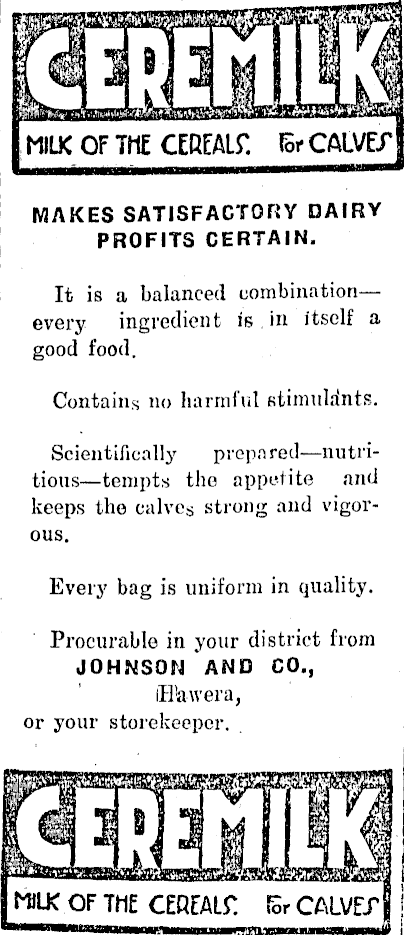 CEREMILK

MILK OF THE CEREALS. For CALVES

MAKES SATISFACTORY DAIRY PROFITS CERTAIN.

It is a balanced combination—every ingredient is in itself a good food.

Contains no harmful stimulants.

Scientifically prepared—nutritious—tempts the appetite and keeps the calves strong and vigorous.

Every bag is uniform in quality.

Procurable in your district from JOHNSON AND CO., Hawera, or your storekeeper.

CEREMILK

MILK OF THE CEREALS. For CALVES